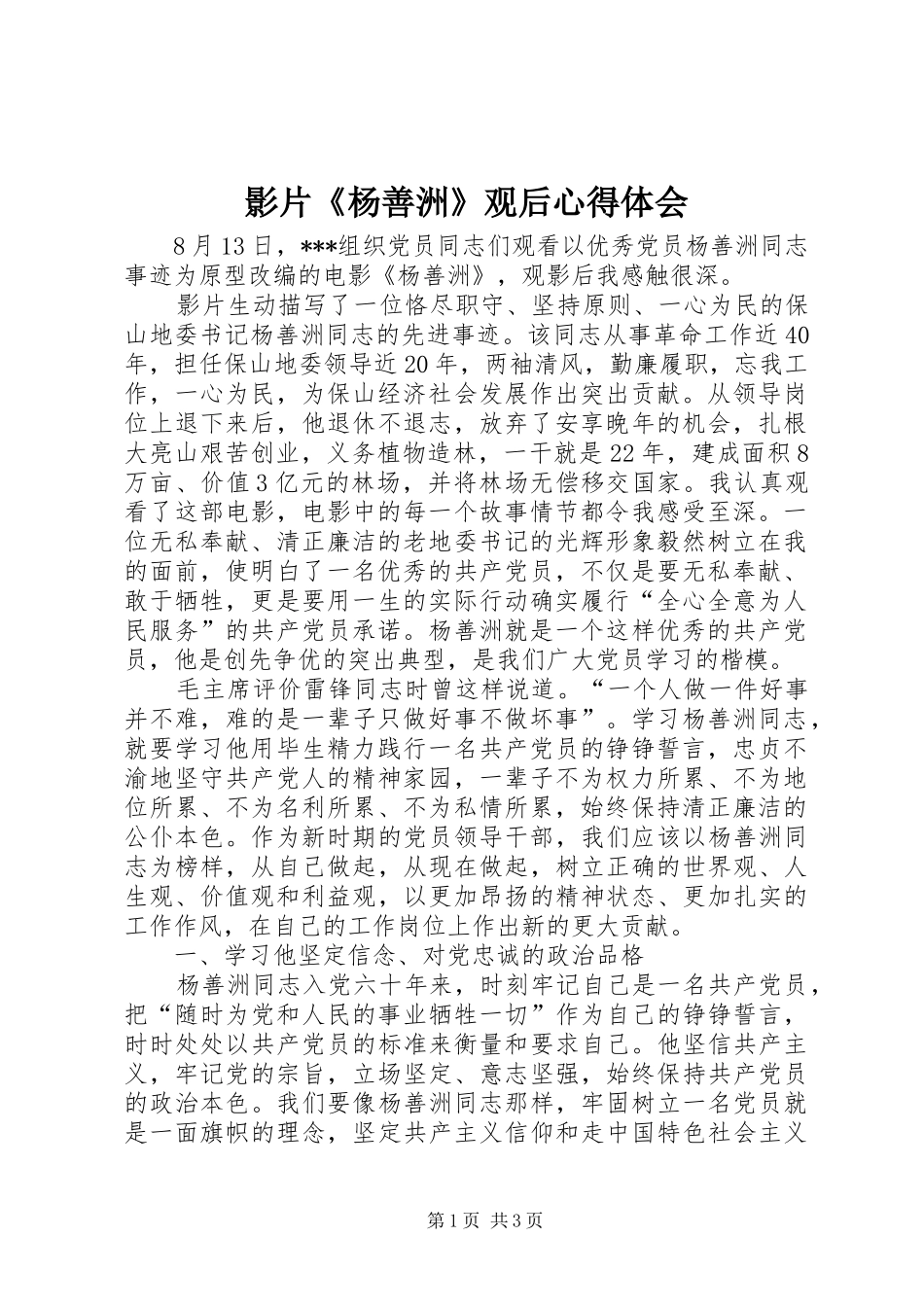 影片《杨善洲》观后心得体会

8月13日，***组织党员同志们观看以优秀党员杨善洲同志事迹为原型改编的电影《杨善洲》，观影后我感触很深。

影片生动描写了一位恪尽职守、坚持原则、一心为民的保山地委书记杨善洲同志的先进事迹。该同志从事革命工作近40年，担任保山地委领导近20年，两袖清风，勤廉履职，忘我工作，一心为民，为保山经济社会发展作出突出贡献。从领导岗位上退下来后，他退休不退志，放弃了安享晚年的机会，扎根大亮山艰苦创业，义务植物造林，一干就是22年，建成面积8万亩、价值3亿元的林场，并将林场无偿移交国家。我认真观看了这部电影，电影中的每一个故事情节都令我感受至深。一位无私奉献、清正廉洁的老地委书记的光辉形象毅然树立在我的面前，使明白了一名优秀的共产党员，不仅是要无私奉献、敢于牺牲，更是要用一生的实际行动确实履行“全心全意为人民服务”的共产党员承诺。杨善洲就是一个这样优秀的共产党员，他是创先争优的突出典型，是我们广大党员学习的楷模。

毛主席评价雷锋同志时曾这样说道。“一个人做一件好事并不难，难的是一辈子只做好事不做坏事”。学习杨善洲同志，就要学习他用毕生精力践行一名共产党员的铮铮誓言，忠贞不渝地坚守共产党人的精神家园，一辈子不为权力所累、不为地位所累、不为名利所累、不为私情所累，始终保持清正廉洁的公仆本色。作为新时期的党员领导干部，我们应该以杨善洲同志为榜样，从自己做起，从现在做起，树立正确的世界观、人生观、价值观和利益观，以更加昂扬的精神状态、更加扎实的工作作风，在自己的工作岗位上作出新的更大贡献。

一、学习他坚定信念、对党忠诚的政治品格

杨善洲同志入党六十年来，时刻牢记自己是一名共产党员，把“随时为党和人民的事业牺牲一切”作为自己的铮铮誓言，时时处处以共产党员的标准来衡量和要求自己。他坚信共产主义，牢记党的宗旨，立场坚定、意志坚强，始终保持共产党员的政治本色。我们要像杨善洲同志那样，牢固树立一名党员就是一面旗帜的理念，坚定共产主义信仰和走中国特色社会主义

第1页 共3页